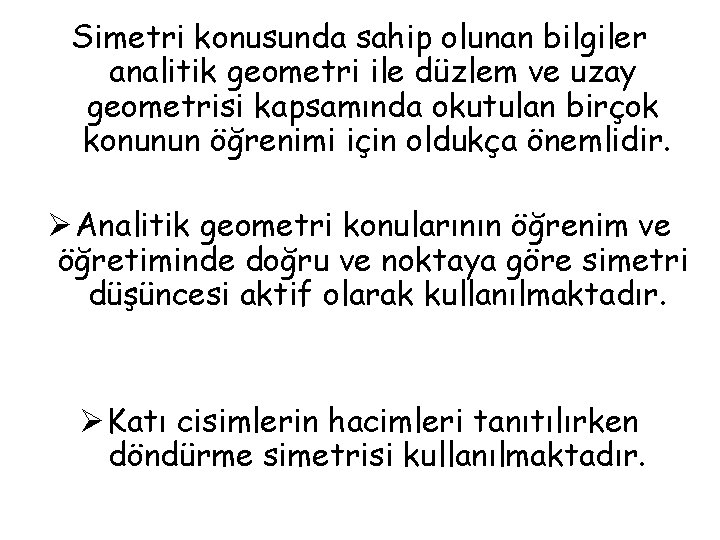 Simetri konusunda sahip olunan bilgiler analitik geometri ile düzlem ve uzay geometrisi kapsamında okutulan birçok konunun öğrenimi için oldukça önemlidir.

➢ Analitik geometri konularının öğrenim ve öğretiminde doğru ve noktaya göre simetri düşüncesi aktif olarak kullanılmaktadır.

➢ Katı cisimlerin hacimleri tanıtılırken döndürme simetrisi kullanılmaktadır.